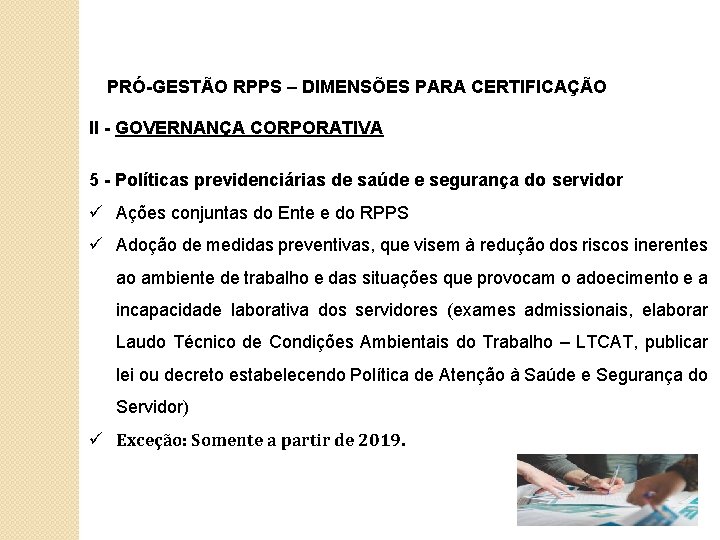 PRÓ-GESTÃO RPPS – DIMENSÕES PARA CERTIFICAÇÃO

II - GOVERNANÇA CORPORATIVA

5 - Políticas previdenciárias de saúde e segurança do servidor

✓ Ações conjuntas do Ente e do RPPS

✓ Adoção de medidas preventivas, que visem à redução dos riscos inerentes ao ambiente de trabalho e das situações que provocam o adoecimento e a incapacidade laborativa dos servidores (exames admissionais, elaborar Laudo Técnico de Condições Ambientais do Trabalho – LTCAT, publicar lei ou decreto estabelecendo Política de Atenção à Saúde e Segurança do Servidor)

✓ Exceção: Somente a partir de 2019.